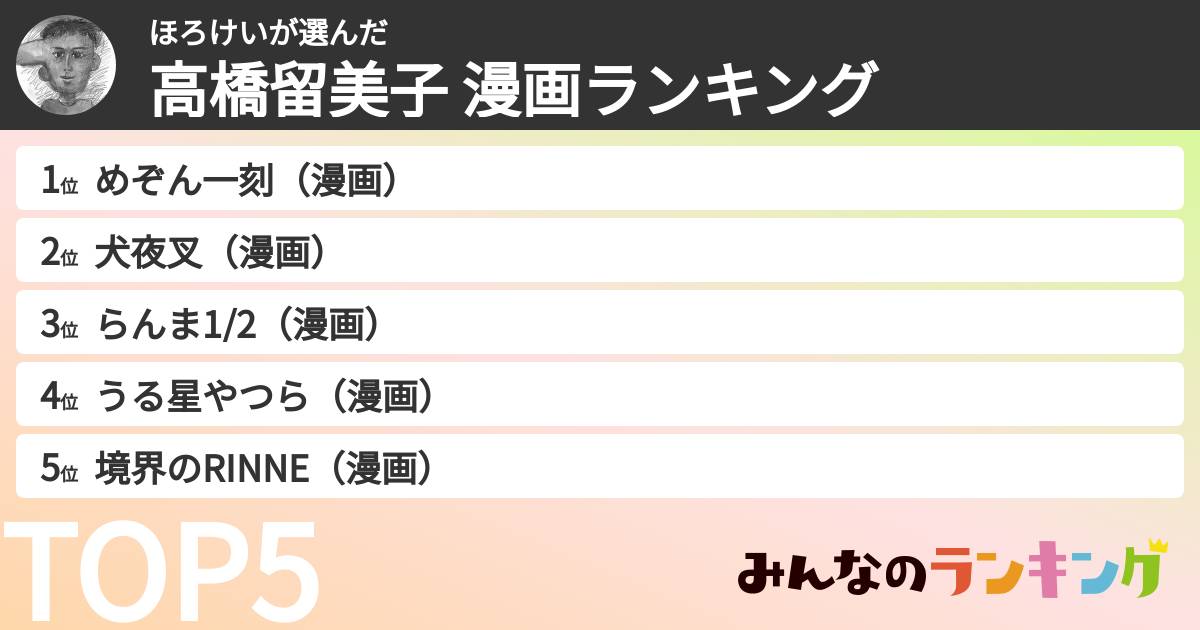 ほろけいが選んだ
高橋留美子 漫画ランキング

1位 めぞん一刻（漫画）
2位 犬夜叉（漫画）
3位 らんま1/2（漫画）
4位 うる星やつら（漫画）
5位 境界のRINNE（漫画）

TOP5

みんなのランキング